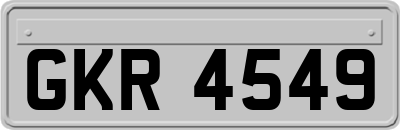 GKR 4549